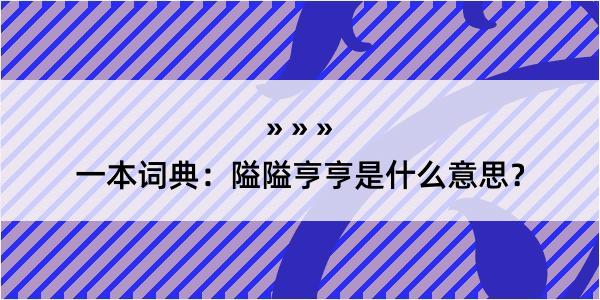 » » »

一本词典：隘隘亨亨是什么意思？